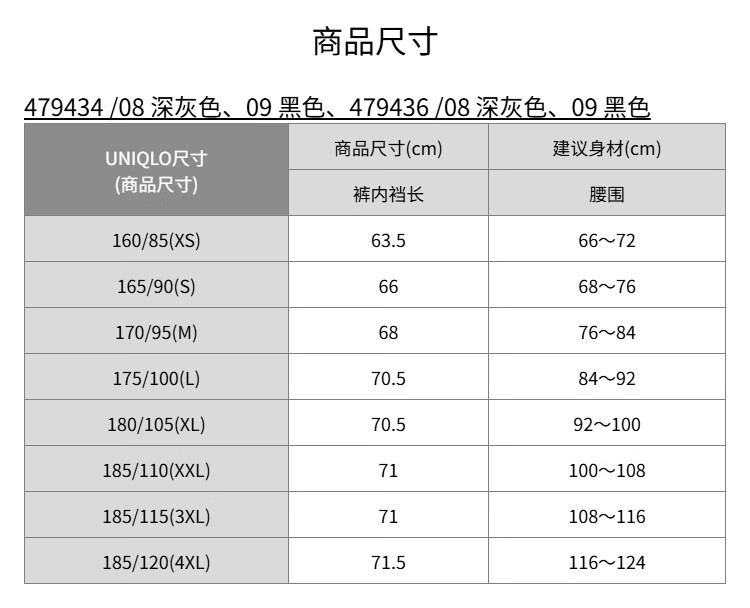 商品尺寸

479434 /08 深灰色、09 黑色、479436 /08 深灰色、09 黑色

| UNIQLO尺寸 (商品尺寸) | 商品尺寸(cm) | 建议身材(cm) |
|---|---|---|
| | 裤内裆长 | 腰围 |
| 160/85(XS) | 63.5 | 66～72 |
| 165/90(S) | 66 | 68～76 |
| 170/95(M) | 68 | 76～84 |
| 175/100(L) | 70.5 | 84～92 |
| 180/105(XL) | 70.5 | 92～100 |
| 185/110(XXL) | 71 | 100～108 |
| 185/115(3XL) | 71 | 108～116 |
| 185/120(4XL) | 71.5 | 116～124 |